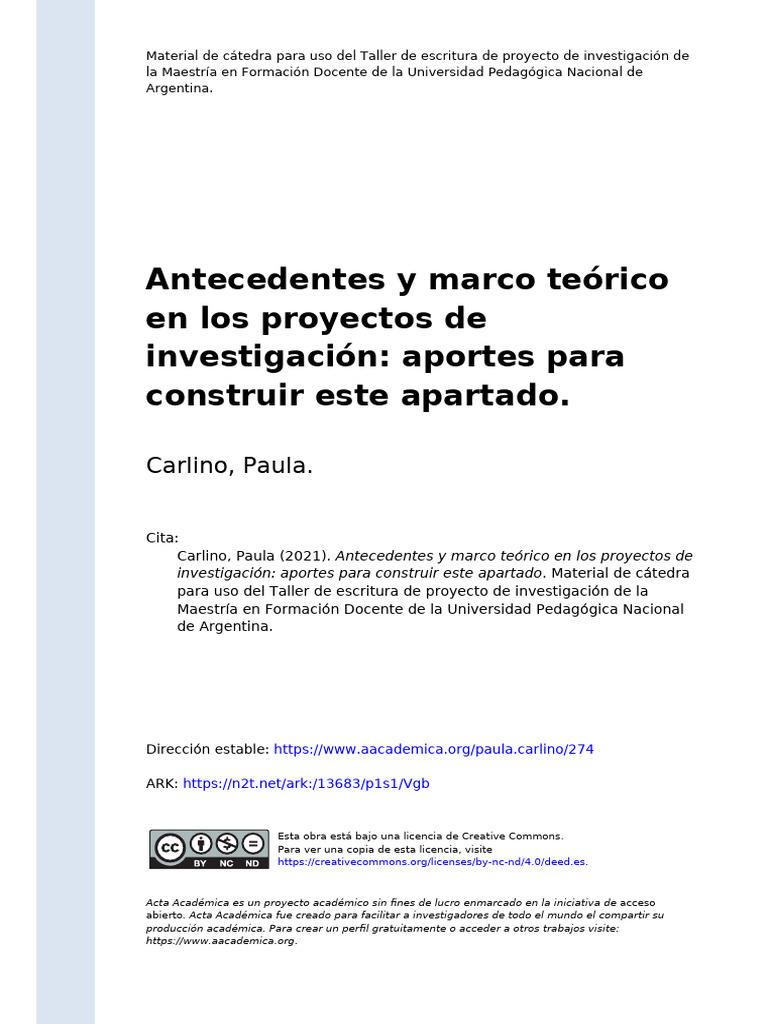 Material de cátedra para uso del Taller de escritura de proyecto de investigación de la Maestría en Formación Docente de la Universidad Pedagógica Nacional de Argentina.

Antecedentes y marco teórico en los proyectos de investigación: aportes para construir este apartado.

Carlino, Paula.

Cita:
Carlino, Paula (2021). Antecedentes y marco teórico en los proyectos de investigación: aportes para construir este apartado. Material de cátedra para uso del Taller de escritura de proyecto de investigación de la Maestría en Formación Docente de la Universidad Pedagógica Nacional de Argentina.

Dirección estable: https://www.aacademica.org/paula.carlino/274

ARK: https://n2t.net/ark:/13683/p1s1/Vgb

cc BY NC ND

Esta obra está bajo una licencia de Creative Commons.
Para ver una copia de esta licencia, visite https://creativecommons.org/licenses/by-nc-nd/4.0/deed.es.

Acta Académica es un proyecto académico sin fines de lucro enmarcado en la iniciativa de acceso abierto. Acta Académica fue creado para facilitar a investigadores de todo el mundo el compartir su producción académica. Para crear un perfil gratuitamente o acceder a otros trabajos visite: https://www.aacademica.org.